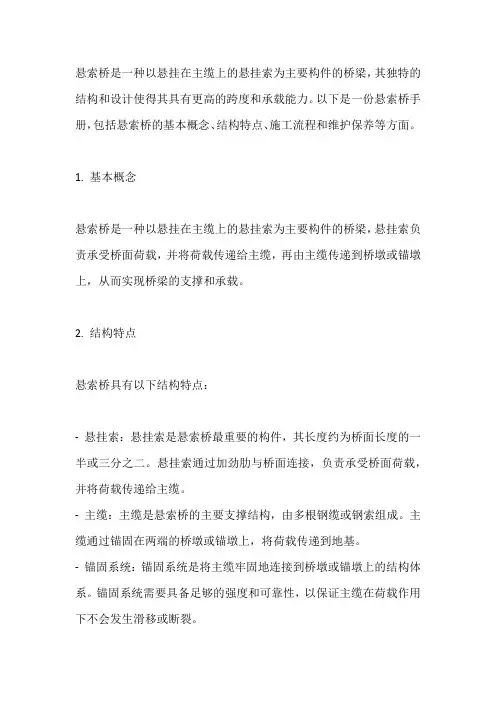 悬索桥是一种以悬挂在主缆上的悬挂索为主要构件的桥梁，其独特的结构和设计使得其具有更高的跨度和承载能力。以下是一份悬索桥手册，包括悬索桥的基本概念、结构特点、施工流程和维护保养等方面。

1. 基本概念

悬索桥是一种以悬挂在主缆上的悬挂索为主要构件的桥梁，悬挂索负责承受桥面荷载，并将荷载传递给主缆，再由主缆传递到桥墩或锚墩上，从而实现桥梁的支撑和承载。

2. 结构特点

悬索桥具有以下结构特点：

- 悬挂索：悬挂索是悬索桥最重要的构件，其长度约为桥面长度的一半或三分之二。悬挂索通过加劲肋与桥面连接，负责承受桥面荷载，并将荷载传递给主缆。
- 主缆：主缆是悬索桥的主要支撑结构，由多根钢缆或钢索组成。主缆通过锚固在两端的桥墩或锚墩上，将荷载传递到地基。
- 锚固系统：锚固系统是将主缆牢固地连接到桥墩或锚墩上的结构体系。锚固系统需要具备足够的强度和可靠性，以保证主缆在荷载作用下不会发生滑移或断裂。